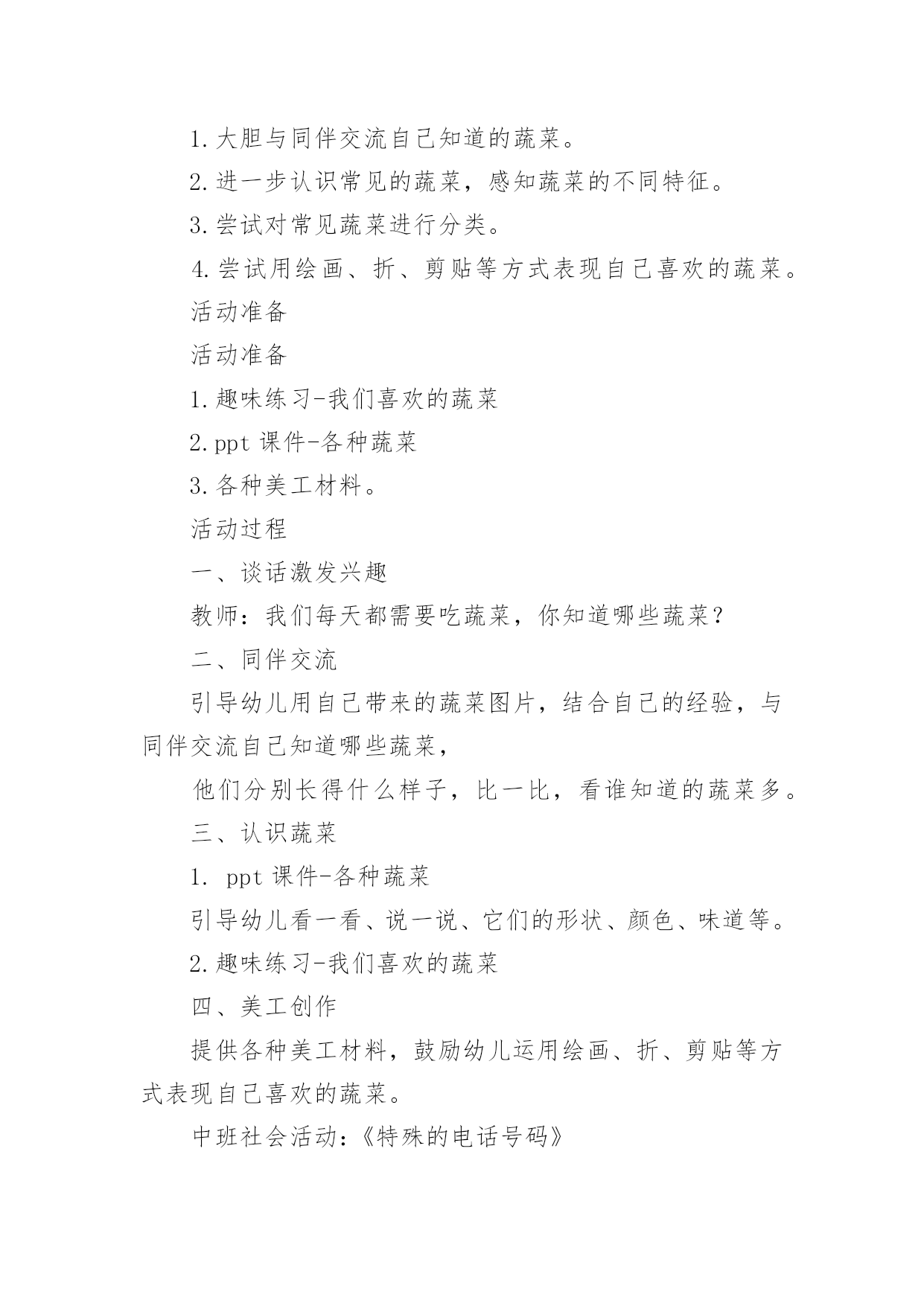 1.大胆与同伴交流自己知道的蔬菜。

2.进一步认识常见的蔬菜，感知蔬菜的不同特征。

3.尝试对常见蔬菜进行分类。

4.尝试用绘画、折、剪贴等方式表现自己喜欢的蔬菜。

活动准备

活动准备

1.趣味练习-我们喜欢的蔬菜

2.ppt 课件-各种蔬菜

3.各种美工材料。

活动过程

一、谈话激发兴趣

教师：我们每天都需要吃蔬菜，你知道哪些蔬菜？

二、同伴交流

引导幼儿用自己带来的蔬菜图片，结合自己的经验，与同伴交流自己知道哪些蔬菜，

他们分别长得什么样子，比一比，看谁知道的蔬菜多。

三、认识蔬菜

1. ppt 课件-各种蔬菜

引导幼儿看一看、说一说、它们的形状、颜色、味道等。

2.趣味练习-我们喜欢的蔬菜

四、美工创作

提供各种美工材料，鼓励幼儿运用绘画、折、剪贴等方式表现自己喜欢的蔬菜。

中班社会活动：《特殊的电话号码》